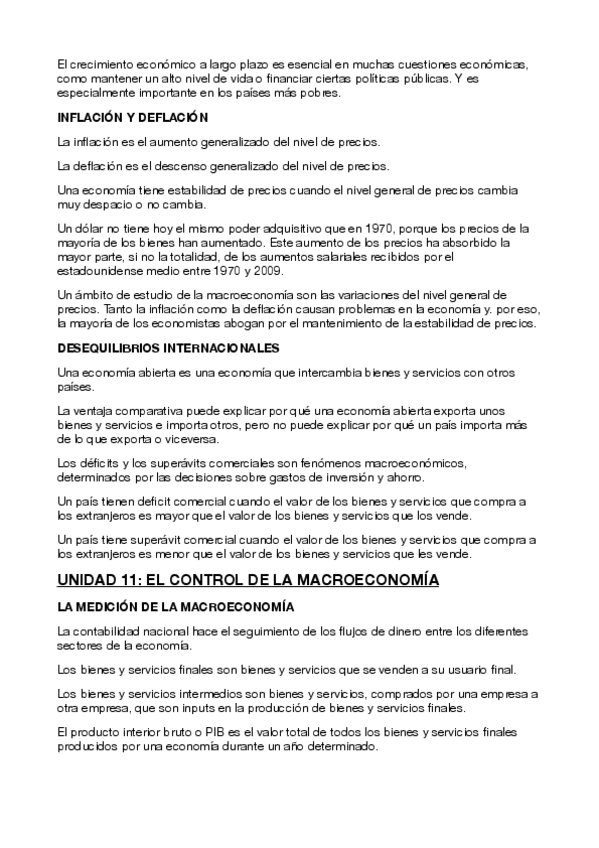 El crecimiento económico a largo plazo es esencial en muchas cuestiones económicas, como mantener un alto nivel de vida o financiar ciertas políticas públicas. Y es especialmente importante en los países más pobres.

INFLACIÓN Y DEFLACIÓN

La inflación es el aumento generalizado del nivel de precios.

La deflación es el descenso generalizado del nivel de precios.

Una economía tiene estabilidad de precios cuando el nivel general de precios cambia muy despacio o no cambia.

Un dólar no tiene hoy el mismo poder adquisitivo que en 1970, porque los precios de la mayoría de los bienes han aumentado. Este aumento de los precios ha absorbido la mayor parte, si no la totalidad, de los aumentos salariales recibidos por el estadounidense medio entre 1970 y 2009.

Un ámbito de estudio de la macroeconomía son las variaciones del nivel general de precios. Tanto la inflación como la deflación causan problemas en la economía y. por eso, la mayoría de los economistas abogan por el mantenimiento de la estabilidad de precios.

DESEQUILIBRIOS INTERNACIONALES

Una economía abierta es una economía que intercambia bienes y servicios con otros países.

La ventaja comparativa puede explicar por qué una economía abierta exporta unos bienes y servicios e importa otros, pero no puede explicar por qué un país importa más de lo que exporta o viceversa.

Los déficits y los superávits comerciales son fenómenos macroeconómicos, determinados por las decisiones sobre gastos de inversión y ahorro.

Un país tienen deficit comercial cuando el valor de los bienes y servicios que compra a los extranjeros es mayor que el valor de los bienes y servicios que los vende.

Un país tiene superávit comercial cuando el valor de los bienes y servicios que compra a los extranjeros es menor que el valor de los bienes y servicios que les vende.

UNIDAD 11: EL CONTROL DE LA MACROECONOMÍA

LA MEDICIÓN DE LA MACROECONOMÍA

La contabilidad nacional hace el seguimiento de los flujos de dinero entre los diferentes sectores de la economía.

Los bienes y servicios finales son bienes y servicios que se venden a su usuario final.

Los bienes y servicios intermedios son bienes y servicios, comprados por una empresa a otra empresa, que son inputs en la producción de bienes y servicios finales.

El producto interior bruto o PIB es el valor total de todos los bienes y servicios finales producidos por una economía durante un año determinado.